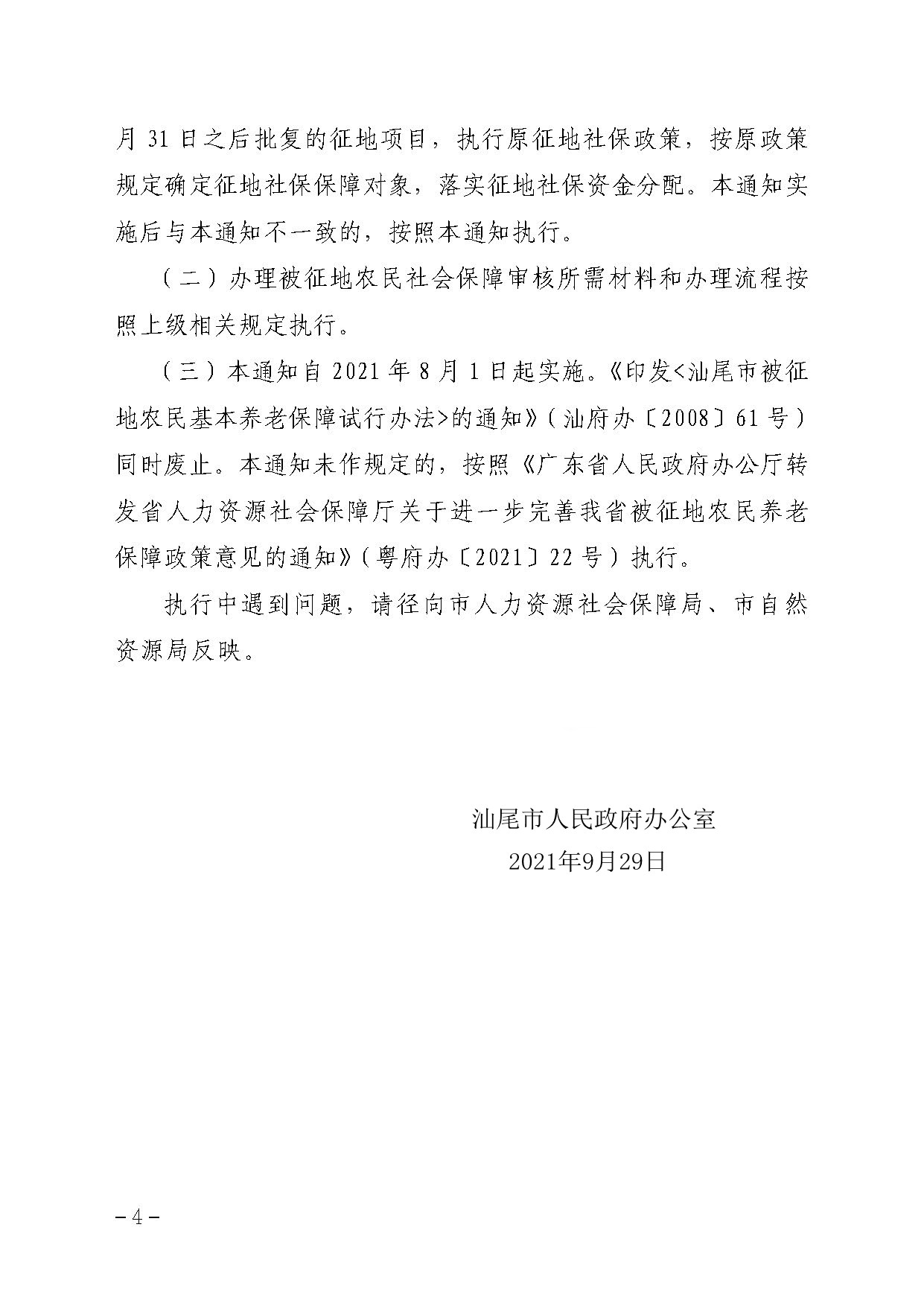 月 31 日之后批复的征地项目，执行原征地社保政策，按原政策规定确定征地社保保障对象，落实征地社保资金分配。本通知实施后与本通知不一致的，按照本通知执行。

（二）办理被征地农民社会保障审核所需材料和办理流程按照上级相关规定执行。

（三）本通知自 2021 年 8 月 1 日起实施。《印发<汕尾市被征地农民基本养老保障试行办法>的通知》（汕府办〔2008〕61 号）同时废止。本通知未作规定的，按照《广东省人民政府办公厅转发省人力资源社会保障厅关于进一步完善我省被征地农民养老保障政策意见的通知》（粤府办〔2021〕22 号）执行。

执行中遇到问题，请径向市人力资源社会保障局、市自然资源局反映。

汕尾市人民政府办公室

2021年9月29日

－4－